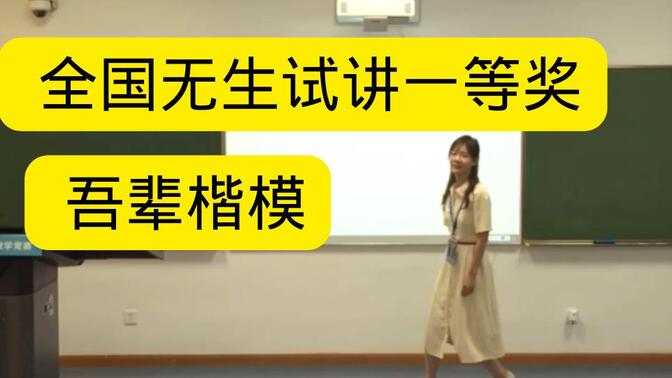 全国无生试讲一等奖

吾辈楷模